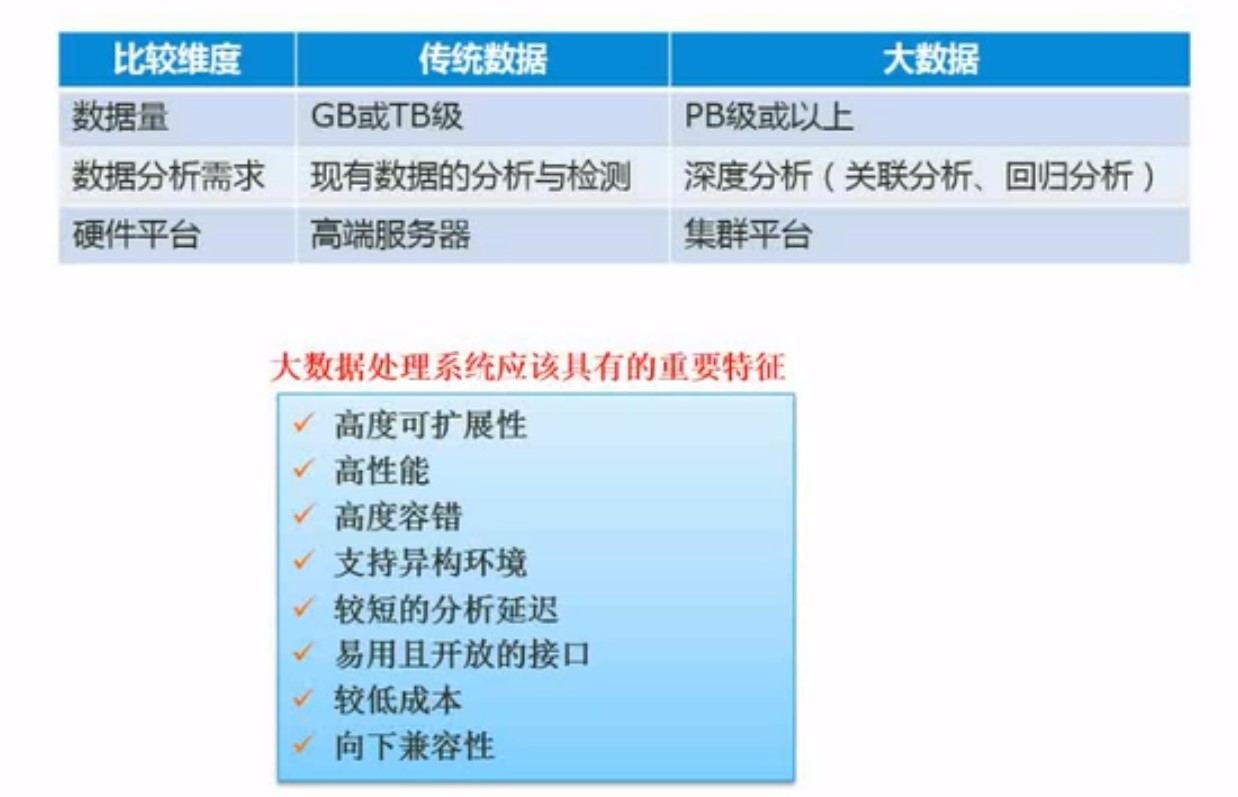 | 比较维度 | 传统数据 | 大数据 |
|---|---|---|
| 数据量 | GB或TB级 | PB级或以上 |
| 数据分析需求 | 现有数据的分析与检测 | 深度分析（关联分析、回归分析） |
| 硬件平台 | 高端服务器 | 集群平台 |

大数据处理系统应该具有的重要特征

✓ 高度可扩展性
✓ 高性能
✓ 高度容错
✓ 支持异构环境
✓ 较短的分析延迟
✓ 易用且开放的接口
✓ 较低成本
✓ 向下兼容性